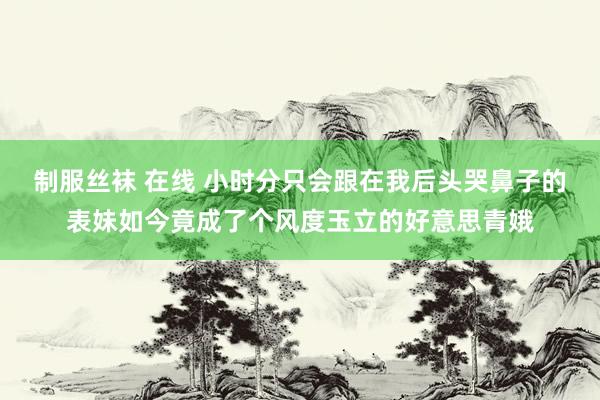 制服丝袜 在线 小时分只会跟在我后头哭鼻子的表妹如今竟成了个风度玉立的好意思青娥